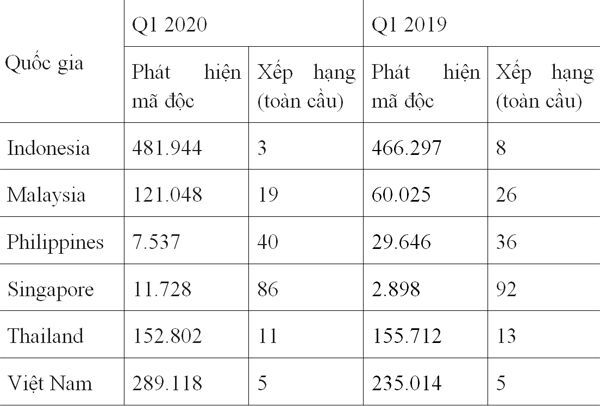 | Quốc gia | Q1 2020 | | Q1 2019 | |
|---|---|---|---|---|
| | Phát hiện mã độc | Xếp hạng (toàn cầu) | Phát hiện mã độc | Xếp hạng (toàn cầu) |
| Indonesia | 481.944 | 3 | 466.297 | 8 |
| Malaysia | 121.048 | 19 | 60.025 | 26 |
| Philippines | 7.537 | 40 | 29.646 | 36 |
| Singapore | 11.728 | 86 | 2.898 | 92 |
| Thailand | 152.802 | 11 | 155.712 | 13 |
| Việt Nam | 289.118 | 5 | 235.014 | 5 |